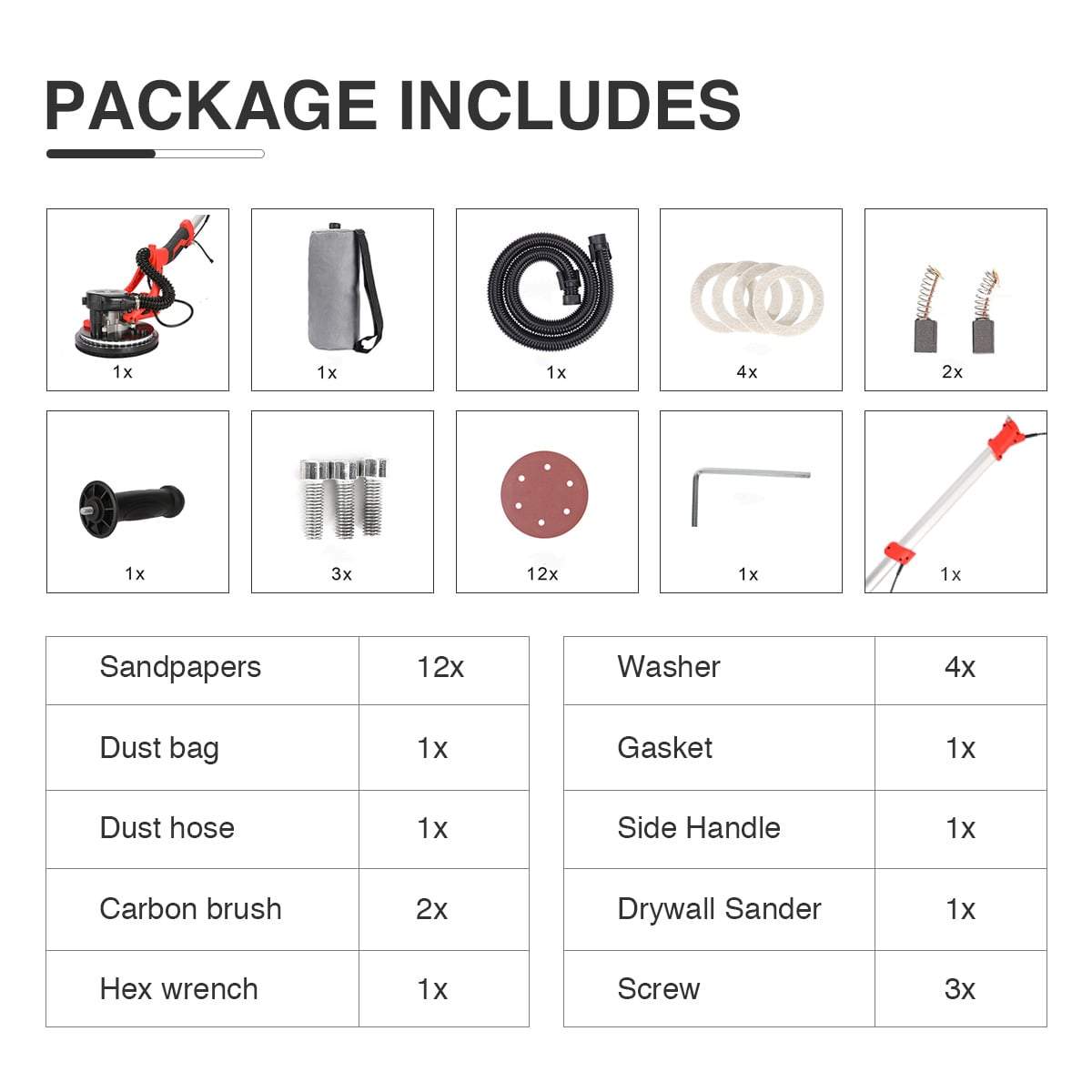 PACKAGE INCLUDES

1x

1x

1x

4x

2x

1x

3x

12x

1x

1x

| Sandpapers | 12x |
|---|---|
| Dust bag | 1x |
| Dust hose | 1x |
| Carbon brush | 2x |
| Hex wrench | 1x |

| Washer | 4x |
|---|---|
| Gasket | 1x |
| Side Handle | 1x |
| Drywall Sander | 1x |
| Screw | 3x |